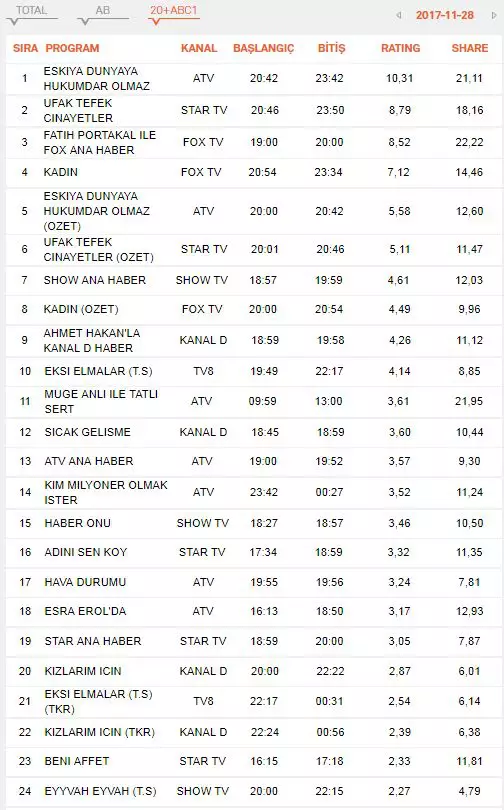 TOTAL AB 20+ABC1 2017-11-28

| SIRA | PROGRAM | KANAL | BAŞLANGIÇ | BİTİŞ | RATING | SHARE |
|---|---|---|---|---|---|---|
| 1 | ESKIYA DUNYAYA HUKUMDAR OLMAZ | ATV | 20:42 | 23:42 | 10,31 | 21,11 |
| 2 | UFAK TEFEK CINAYETLER | STAR TV | 20:46 | 23:50 | 8,79 | 18,16 |
| 3 | FATIH PORTAKAL ILE FOX ANA HABER | FOX TV | 19:00 | 20:00 | 8,52 | 22,22 |
| 4 | KADIN | FOX TV | 20:54 | 23:34 | 7,12 | 14,46 |
| 5 | ESKIYA DUNYAYA HUKUMDAR OLMAZ (OZET) | ATV | 20:00 | 20:42 | 5,58 | 12,60 |
| 6 | UFAK TEFEK CINAYETLER (OZET) | STAR TV | 20:01 | 20:46 | 5,11 | 11,47 |
| 7 | SHOW ANA HABER | SHOW TV | 18:57 | 19:59 | 4,61 | 12,03 |
| 8 | KADIN (OZET) | FOX TV | 20:00 | 20:54 | 4,49 | 9,96 |
| 9 | AHMET HAKAN'LA KANAL D HABER | KANAL D | 18:59 | 19:58 | 4,26 | 11,12 |
| 10 | EKSI ELMALAR (T.S) | TV8 | 19:49 | 22:17 | 4,14 | 8,85 |
| 11 | MUGE ANLI ILE TATLI SERT | ATV | 09:59 | 13:00 | 3,61 | 21,95 |
| 12 | SICAK GELISME | KANAL D | 18:45 | 18:59 | 3,60 | 10,44 |
| 13 | ATV ANA HABER | ATV | 19:00 | 19:52 | 3,57 | 9,30 |
| 14 | KIM MILYONER OLMAK ISTER | ATV | 23:42 | 00:27 | 3,52 | 11,24 |
| 15 | HABER ONU | SHOW TV | 18:27 | 18:57 | 3,46 | 10,50 |
| 16 | ADINI SEN KOY | STAR TV | 17:34 | 18:59 | 3,32 | 11,35 |
| 17 | HAVA DURUMU | ATV | 19:55 | 19:56 | 3,24 | 7,81 |
| 18 | ESRA EROL'DA | ATV | 16:13 | 18:50 | 3,17 | 12,93 |
| 19 | STAR ANA HABER | STAR TV | 18:59 | 20:00 | 3,05 | 7,87 |
| 20 | KIZLARIM ICIN | KANAL D | 20:00 | 22:22 | 2,87 | 6,01 |
| 21 | EKSI ELMALAR (T.S) (TKR) | TV8 | 22:17 | 00:31 | 2,54 | 6,14 |
| 22 | KIZLARIM ICIN (TKR) | KANAL D | 22:24 | 00:56 | 2,39 | 6,38 |
| 23 | BENI AFFET | STAR TV | 16:15 | 17:18 | 2,33 | 11,81 |
| 24 | EYYVAH EYVAH (T.S) | SHOW TV | 20:00 | 22:15 | 2,27 | 4,79 |